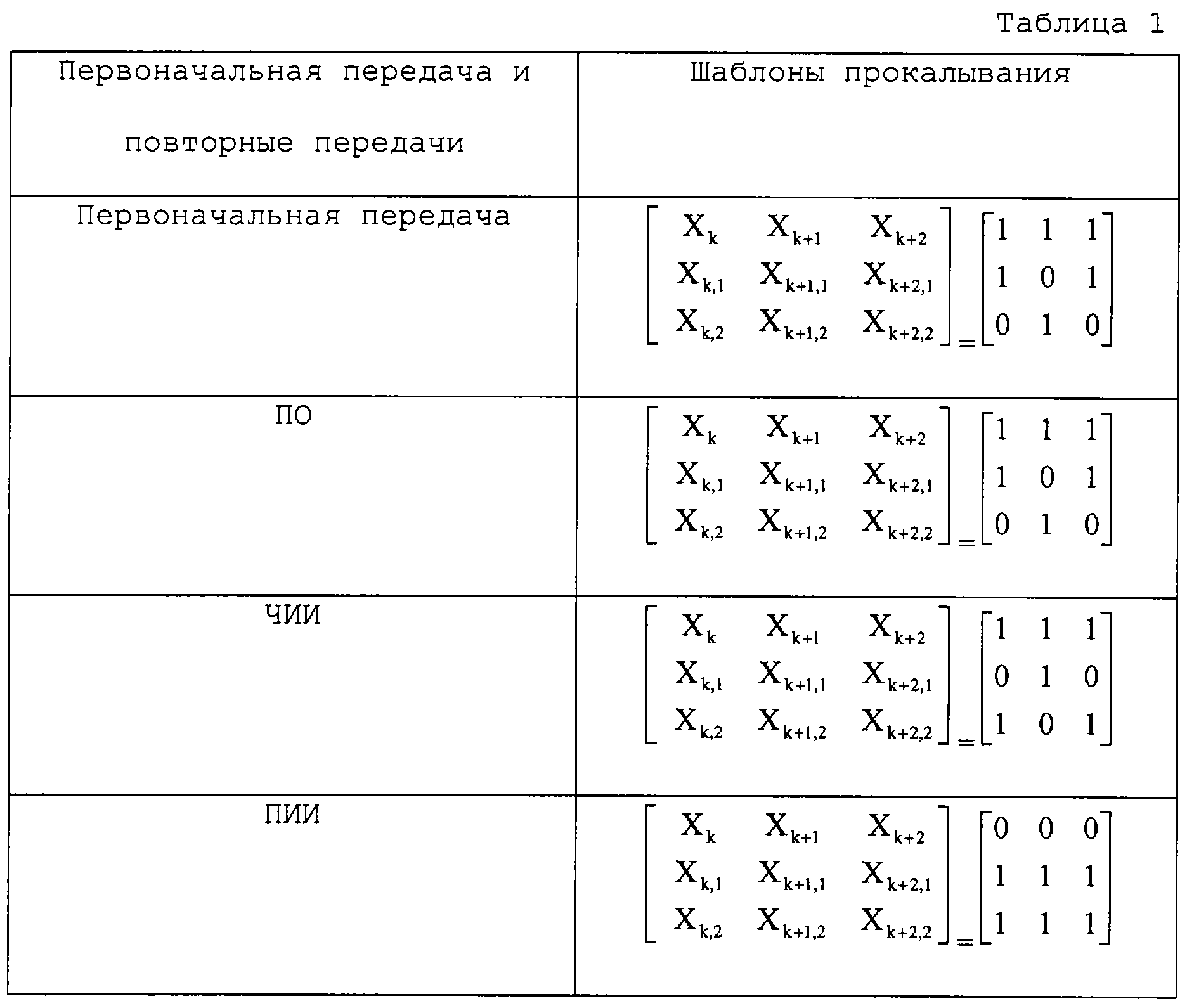 Таблица 1

| Первоначальная передача и повторные передачи | Шаблоны прокалывания |
|---|---|
| Первоначальная передача | $\begin{bmatrix} X_k & X_{k+1} & X_{k+2} \\ X_{k,1} & X_{k+1,1} & X_{k+2,1} \\ X_{k,2} & X_{k+1,2} & X_{k+2,2} \end{bmatrix} = \begin{bmatrix} 1 & 1 & 1 \\ 1 & 0 & 1 \\ 0 & 1 & 0 \end{bmatrix}$ |
| ПО | $\begin{bmatrix} X_k & X_{k+1} & X_{k+2} \\ X_{k,1} & X_{k+1,1} & X_{k+2,1} \\ X_{k,2} & X_{k+1,2} & X_{k+2,2} \end{bmatrix} = \begin{bmatrix} 1 & 1 & 1 \\ 1 & 0 & 1 \\ 0 & 1 & 0 \end{bmatrix}$ |
| ЧИИ | $\begin{bmatrix} X_k & X_{k+1} & X_{k+2} \\ X_{k,1} & X_{k+1,1} & X_{k+2,1} \\ X_{k,2} & X_{k+1,2} & X_{k+2,2} \end{bmatrix} = \begin{bmatrix} 1 & 1 & 1 \\ 0 & 1 & 0 \\ 1 & 0 & 1 \end{bmatrix}$ |
| ПИИ | $\begin{bmatrix} X_k & X_{k+1} & X_{k+2} \\ X_{k,1} & X_{k+1,1} & X_{k+2,1} \\ X_{k,2} & X_{k+1,2} & X_{k+2,2} \end{bmatrix} = \begin{bmatrix} 0 & 0 & 0 \\ 1 & 1 & 1 \\ 1 & 1 & 1 \end{bmatrix}$ |